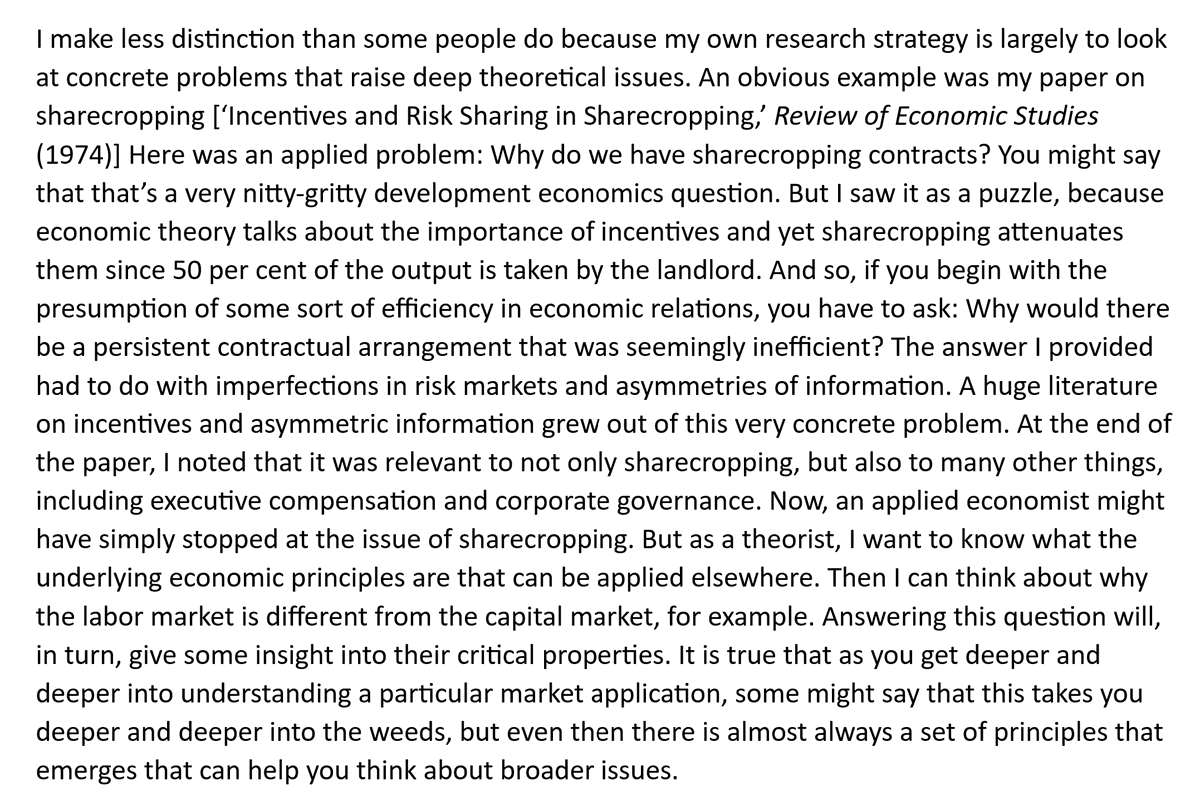 I make less distinction than some people do because my own research strategy is largely to look at concrete problems that raise deep theoretical issues. An obvious example was my paper on sharecropping [‘Incentives and Risk Sharing in Sharecropping,’ Review of Economic Studies (1974)] Here was an applied problem: Why do we have sharecropping contracts? You might say that that’s a very nitty-gritty development economics question. But I saw it as a puzzle, because economic theory talks about the importance of incentives and yet sharecropping attenuates them since 50 per cent of the output is taken by the landlord. And so, if you begin with the presumption of some sort of efficiency in economic relations, you have to ask: Why would there be a persistent contractual arrangement that was seemingly inefficient? The answer I provided had to do with imperfections in risk markets and asymmetries of information. A huge literature on incentives and asymmetric information grew out of this very concrete problem. At the end of the paper, I noted that it was relevant to not only sharecropping, but also to many other things, including executive compensation and corporate governance. Now, an applied economist might have simply stopped at the issue of sharecropping. But as a theorist, I want to know what the underlying economic principles are that can be applied elsewhere. Then I can think about why the labor market is different from the capital market, for example. Answering this question will, in turn, give some insight into their critical properties. It is true that as you get deeper and deeper into understanding a particular market application, some might say that this takes you deeper and deeper into the weeds, but even then there is almost always a set of principles that emerges that can help you think about broader issues.